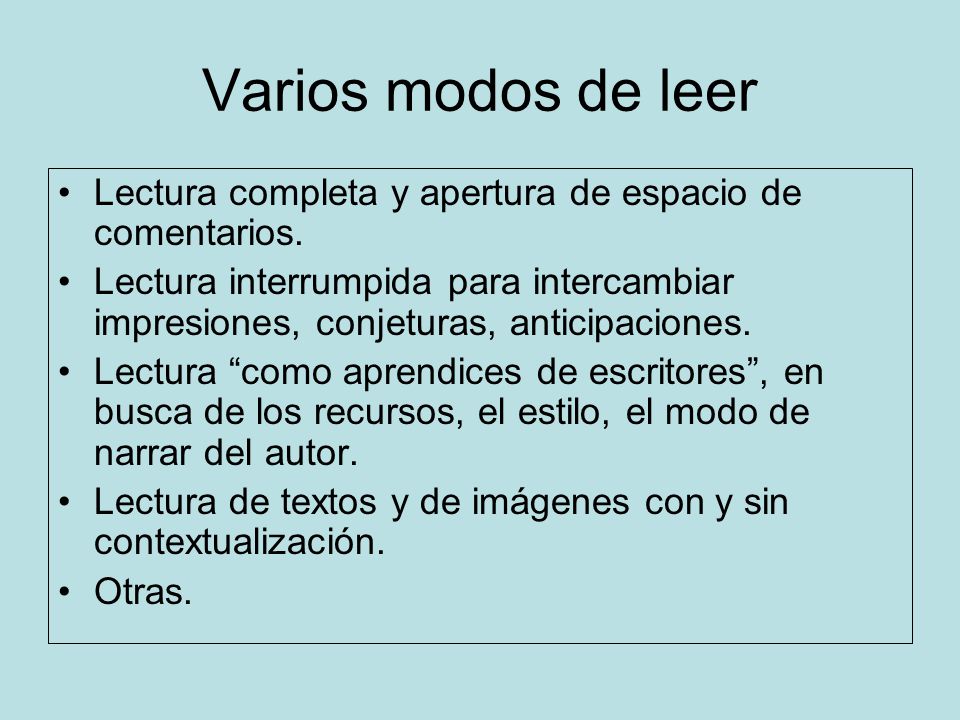 Varios modos de leer

• Lectura completa y apertura de espacio de comentarios.
• Lectura interrumpida para intercambiar impresiones, conjeturas, anticipaciones.
• Lectura “como aprendices de escritores”, en busca de los recursos, el estilo, el modo de narrar del autor.
• Lectura de textos y de imágenes con y sin contextualización.
• Otras.